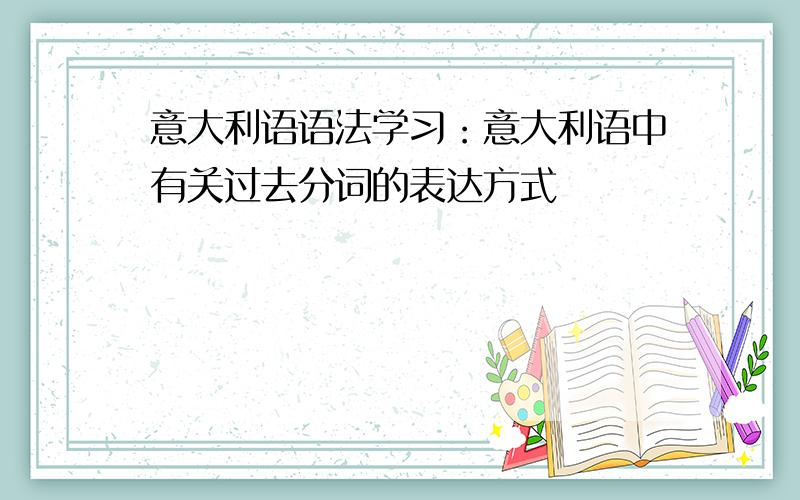 意大利语语法学习：意大利语中有关过去分词的表达方式